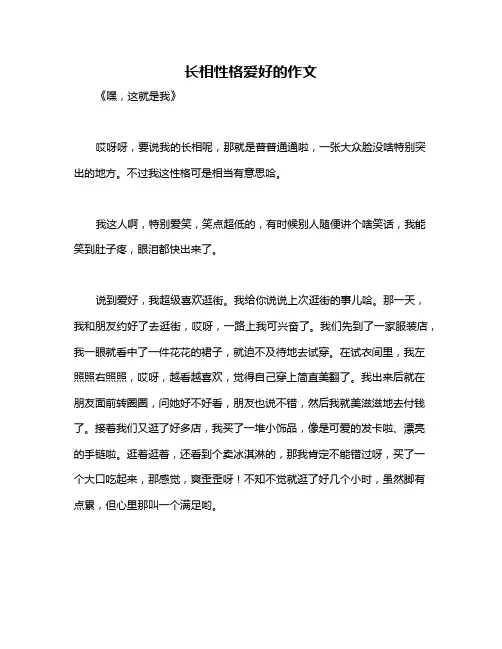 长相性格爱好的作文

《嘿，这就是我》

哎呀呀，要说我的长相呢，那就是普普通通啦，一张大众脸没啥特别突出的地方。不过我这性格可是相当有意思哈。

我这人啊，特别爱笑，笑点超低的，有时候别人随便讲个啥笑话，我能笑到肚子疼，眼泪都快出来了。

说到爱好，我超级喜欢逛街。我给你说说上次逛街的事儿哈。那一天，我和朋友约好了去逛街，哎呀，一路上我可兴奋了。我们先到了一家服装店，我一眼就看中了一件花花的裙子，就迫不及待地去试穿。在试衣间里，我左照照右照照，哎呀，越看越喜欢，觉得自己穿上简直美翻了。我出来后就在朋友面前转圈圈，问她好不好看，朋友也说不错，然后我就美滋滋地去付钱了。接着我们又逛了好多店，我买了一堆小饰品，像是可爱的发卡啦、漂亮的手链啦。逛着逛着，还看到个卖冰淇淋的，那我肯定不能错过呀，买了一个大口吃起来，那感觉，爽歪歪呀！不知不觉就逛了好几个小时，虽然脚有点累，但心里那叫一个满足哟。